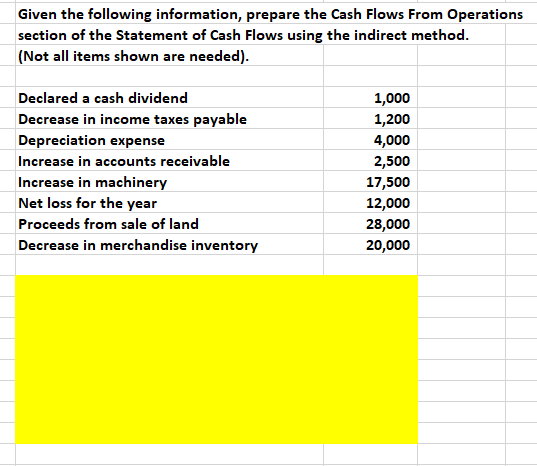 Given the following information, prepare the Cash Flows From Operations section of the Statement of Cash Flows using the indirect method. (Not all items shown are needed).

| | |
|---|---|
| Declared a cash dividend | 1,000 |
| Decrease in income taxes payable | 1,200 |
| Depreciation expense | 4,000 |
| Increase in accounts receivable | 2,500 |
| Increase in machinery | 17,500 |
| Net loss for the year | 12,000 |
| Proceeds from sale of land | 28,000 |
| Decrease in merchandise inventory | 20,000 |